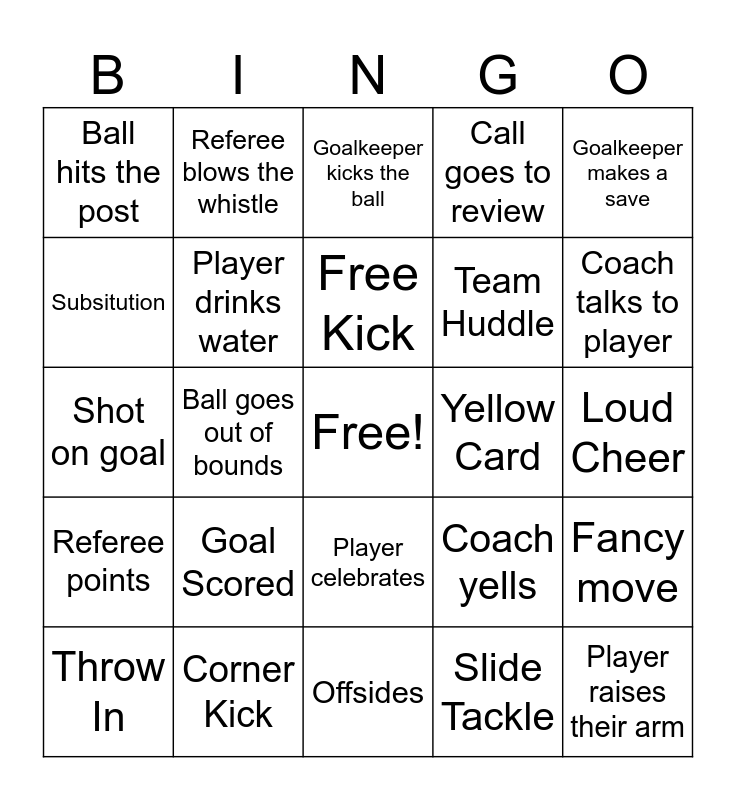 | B | I | N | G | O |
|---|---|---|---|---|
| Ball hits the post | Referee blows the whistle | Goalkeeper kicks the ball | Call goes to review | Goalkeeper makes a save |
| Subsitution | Player drinks water | Free Kick | Team Huddle | Coach talks to player |
| Shot on goal | Ball goes out of bounds | Free! | Yellow Card | Loud Cheer |
| Referee points | Goal Scored | Player celebrates | Coach yells | Fancy move |
| Throw In | Corner Kick | Offsides | Slide Tackle | Player raises their arm |